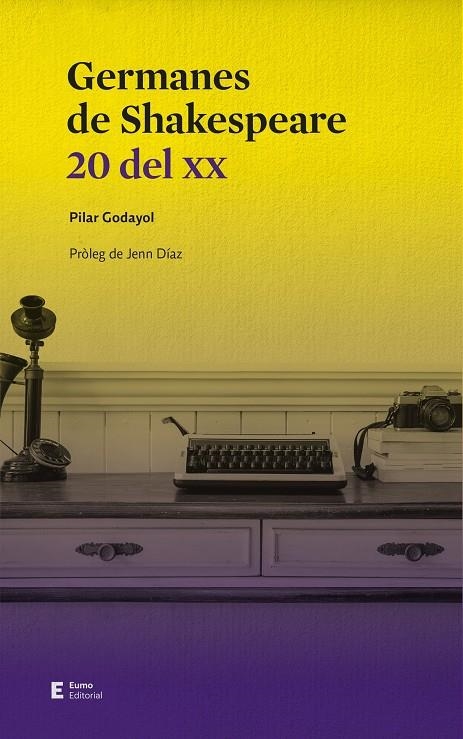 Germanes de Shakespeare
20 del xx

Pilar Godayol

Pròleg de Jenn Díaz

E Eumo Editorial